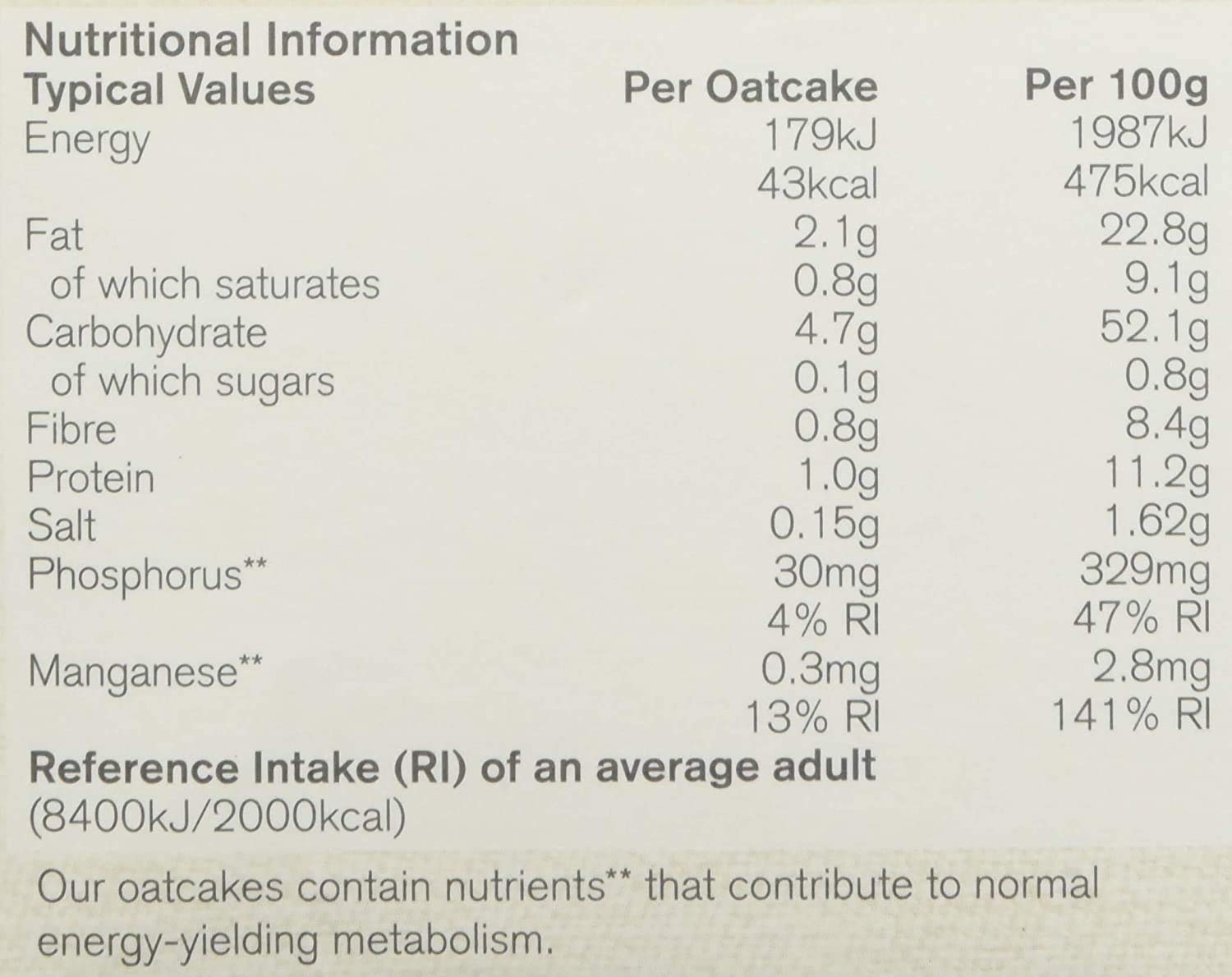 Nutritional Information

| Typical Values | Per Oatcake | Per 100g |
|---|---|---|
| Energy | 179kJ | 1987kJ |
| | 43kcal | 475kcal |
| Fat | 2.1g | 22.8g |
| of which saturates | 0.8g | 9.1g |
| Carbohydrate | 4.7g | 52.1g |
| of which sugars | 0.1g | 0.8g |
| Fibre | 0.8g | 8.4g |
| Protein | 1.0g | 11.2g |
| Salt | 0.15g | 1.62g |
| Phosphorus** | 30mg | 329mg |
| | 4% RI | 47% RI |
| Manganese** | 0.3mg | 2.8mg |
| | 13% RI | 141% RI |

Reference Intake (RI) of an average adult
(8400kJ/2000kcal)

Our oatcakes contain nutrients** that contribute to normal energy-yielding metabolism.